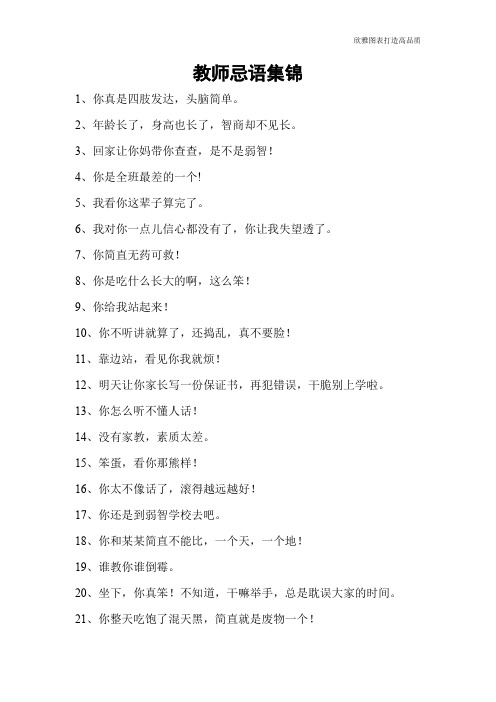 欣雅图表打造高品质

教师忌语集锦

1、你真是四肢发达，头脑简单。

2、年龄长了，身高也长了，智商却不见长。

3、回家让你妈带你查查，是不是弱智！

4、你是全班最差的一个!

5、我看你这辈子算完了。

6、我对你一点儿信心都没有了，你让我失望透了。

7、你简直无药可救！

8、你是吃什么长大的啊，这么笨！

9、你给我站起来！

10、你不听讲就算了，还捣乱，真不要脸！

11、靠边站，看见你我就烦！

12、明天让你家长写一份保证书，再犯错误，干脆别上学啦。

13、你怎么听不懂人话！

14、没有家教，素质太差。

15、笨蛋，看你那熊样！

16、你太不像话了，滚得越远越好！

17、你还是到弱智学校去吧。

18、你和某某简直不能比，一个天，一个地！

19、谁教你谁倒霉。

20、坐下，你真笨！不知道，干嘛举手，总是耽误大家的时间。

21、你整天吃饱了混天黑，简直就是废物一个！